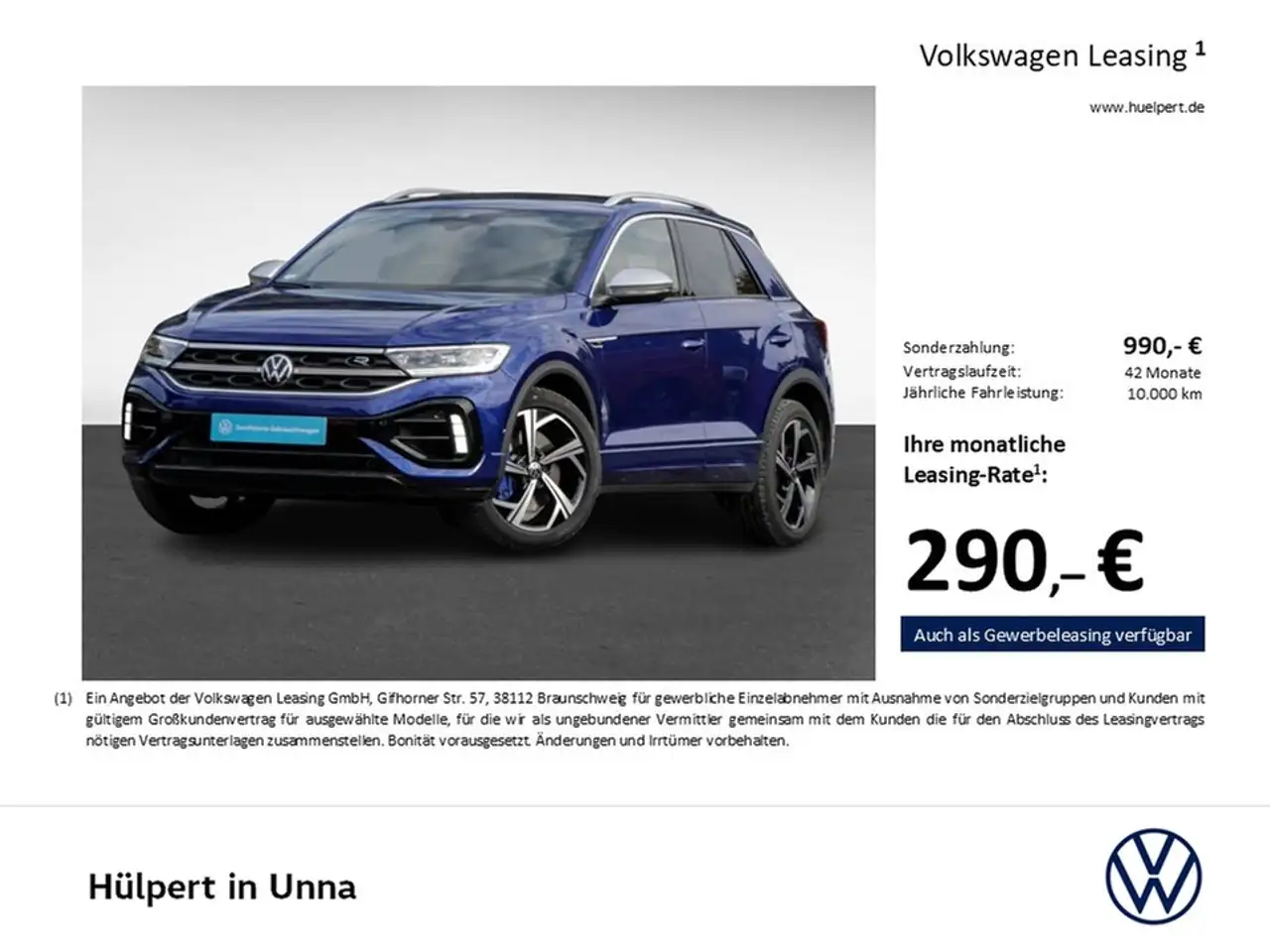 Volkswagen Leasing $^{1}$

www.huelpert.de

Sonderzahlung: 990,- €
Vertragslaufzeit: 42 Monate
Jährliche Fahrleistung: 10.000 km

Ihre monatliche Leasing-Rate$^{1}$:

290,– €

Auch als Gewerbeleasing verfügbar

(1) Ein Angebot der Volkswagen Leasing GmbH, Gifhorner Str. 57, 38112 Braunschweig für gewerbliche Einzelabnehmer mit Ausnahme von Sonderzielgruppen und Kunden mit gültigem Großkundenvertrag für ausgewählte Modelle, für die wir als ungebundener Vermittler gemeinsam mit dem Kunden die für den Abschluss des Leasingvertrags nötigen Vertragsunterlagen zusammenstellen. Bonität vorausgesetzt. Änderungen und Irrtümer vorbehalten.

Hülpert in Unna